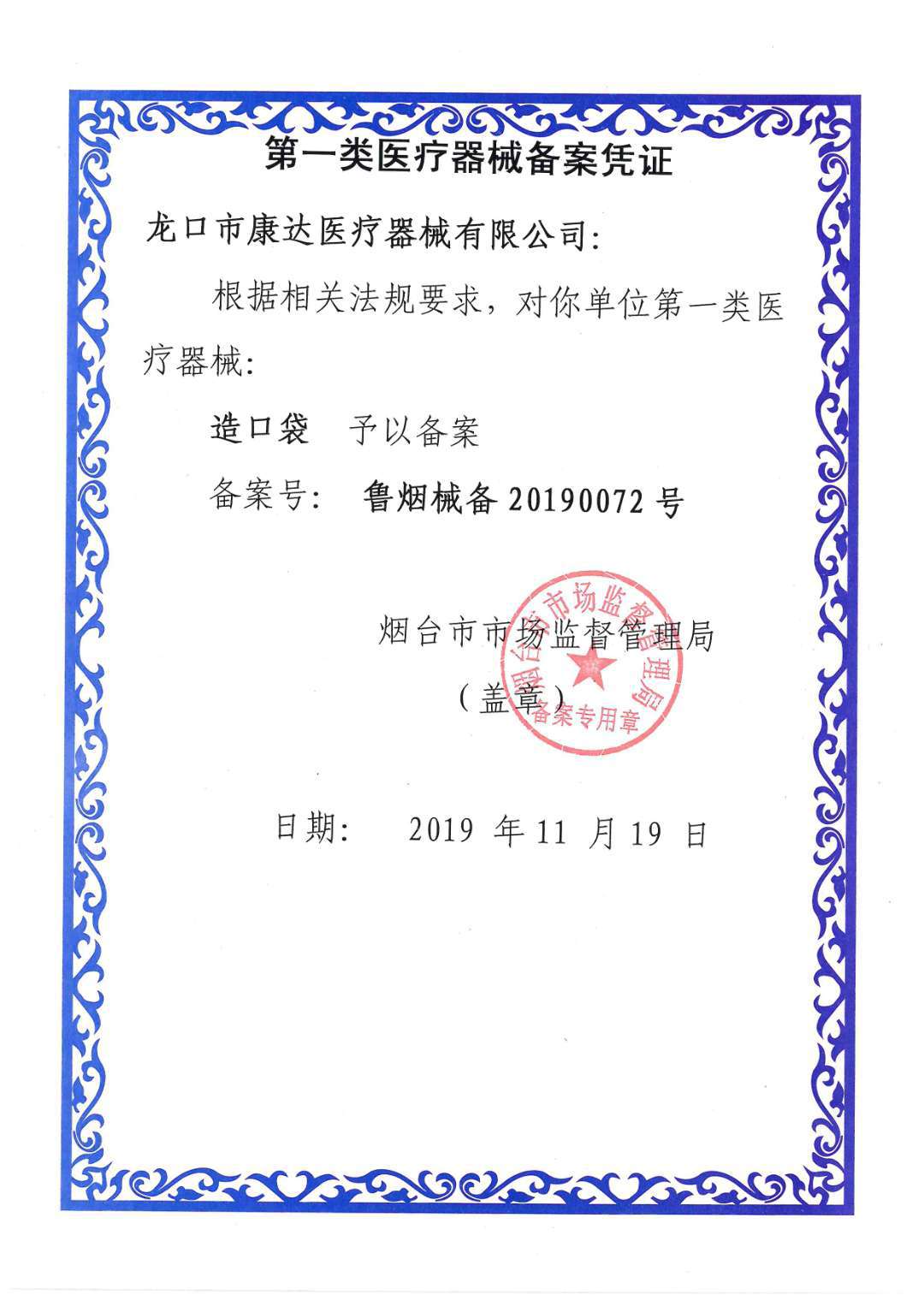 第一类医疗器械备案凭证

龙口市康达医疗器械有限公司:

根据相关法规要求，对你单位第一类医疗器械:

造口袋 予以备案

备案号: 鲁烟械备 20190072 号

烟台市市场监督管理局
(盖章)

烟台市市场监督管理局
备案专用章

日期: 2019 年 11 月 19 日